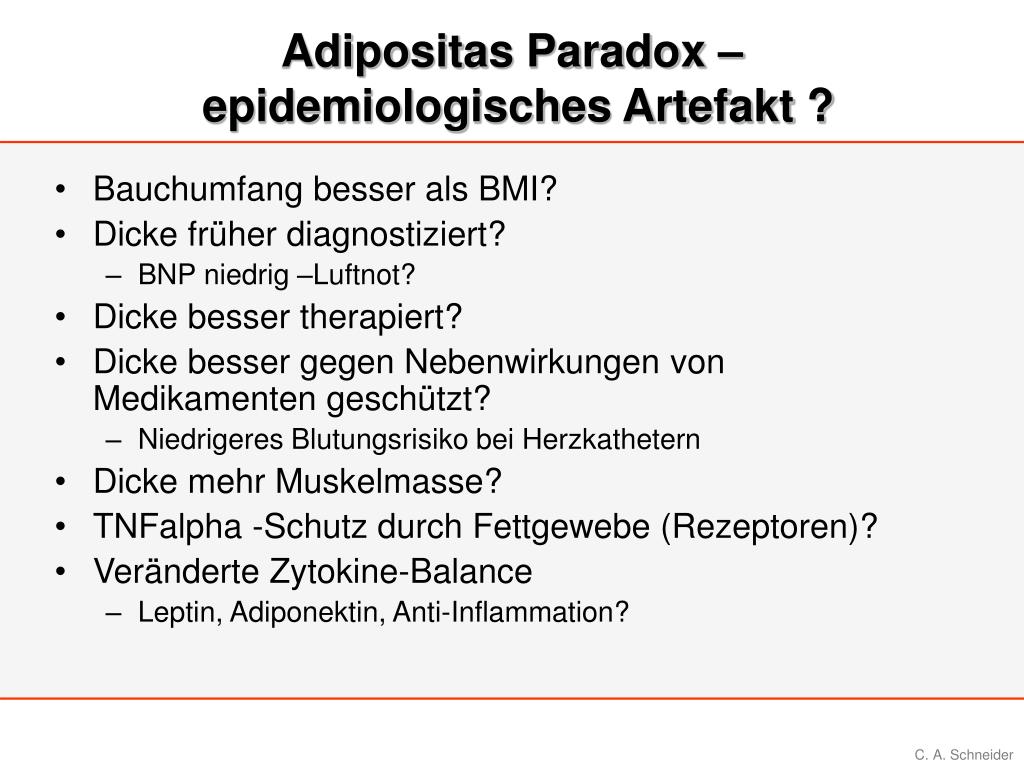 Adipositas Paradox – epidemiologisches Artefakt ?

• Bauchumfang besser als BMI?
• Dicke früher diagnostiziert?
– BNP niedrig –Luftnot?
• Dicke besser therapiert?
• Dicke besser gegen Nebenwirkungen von Medikamenten geschützt?
– Niedrigeres Blutungsrisiko bei Herzkathetern
• Dicke mehr Muskelmasse?
• TNFalpha -Schutz durch Fettgewebe (Rezeptoren)?
• Veränderte Zytokine-Balance
– Leptin, Adiponektin, Anti-Inflammation?

C. A. Schneider